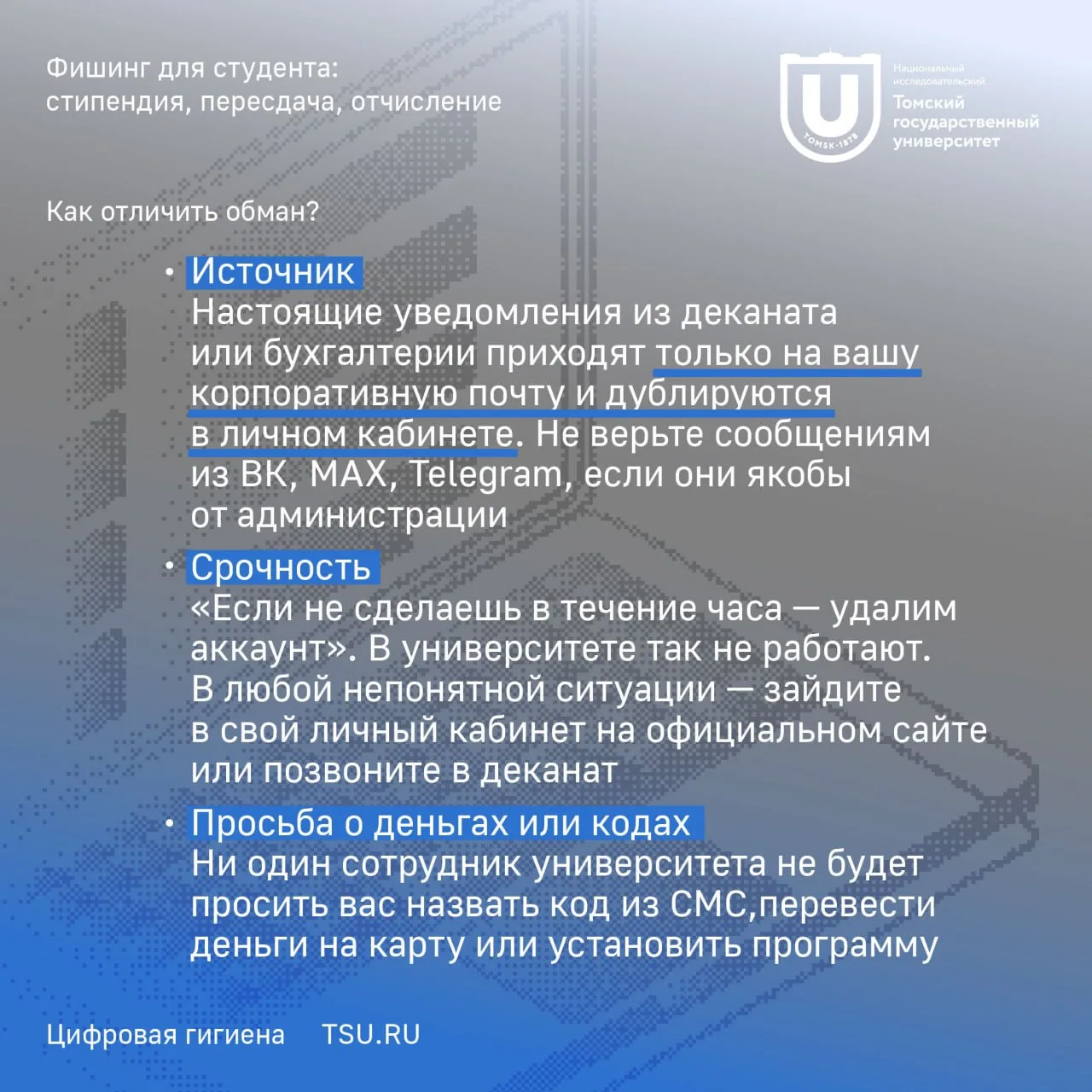 Фишинг для студента: стипендия, пересдача, отчисление

U
TOMSK·1878
Национальный исследовательский
Томский государственный университет

Как отличить обман?

• Источник
Настоящие уведомления из деканата или бухгалтерии приходят только на вашу корпоративную почту и дублируются в личном кабинете. Не верьте сообщениям из ВК, MAX, Telegram, если они якобы от администрации

• Срочность
«Если не сделаешь в течение часа — удалим аккаунт». В университете так не работают. В любой непонятной ситуации — зайдите в свой личный кабинет на официальном сайте или позвоните в деканат

• Просьба о деньгах или кодах
Ни один сотрудник университета не будет просить вас назвать код из СМС,перевести деньги на карту или установить программу

Цифровая гигиена TSU.RU